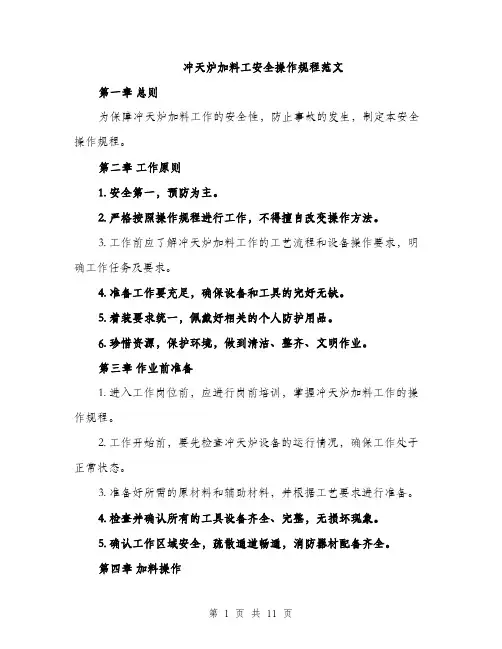 冲天炉加料工安全操作规程范文

第一章 总则

为保障冲天炉加料工作的安全性，防止事故的发生，制定本安全操作规程。

第二章 工作原则

1. 安全第一，预防为主。

2. 严格按照操作规程进行工作，不得擅自改变操作方法。

3. 工作前应了解冲天炉加料工作的工艺流程和设备操作要求，明确工作任务及要求。

4. 准备工作要充足，确保设备和工具的完好无缺。

5. 着装要求统一，佩戴好相关的个人防护用品。

6. 珍惜资源，保护环境，做到清洁、整齐、文明作业。

第三章 作业前准备

1. 进入工作岗位前，应进行岗前培训，掌握冲天炉加料工作的操作规程。

2. 工作开始前，要先检查冲天炉设备的运行情况，确保工作处于正常状态。

3. 准备好所需的原材料和辅助材料，并根据工艺要求进行准备。

4. 检查并确认所有的工具设备齐全、完整，无损坏现象。

5. 确认工作区域安全，疏散通道畅通，消防器材配备齐全。

第四章 加料操作

第 1 页 共 11 页